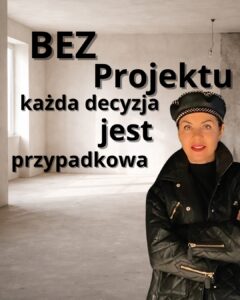 BEZ
Projektu
każda decyzja
jest
przypadkowa